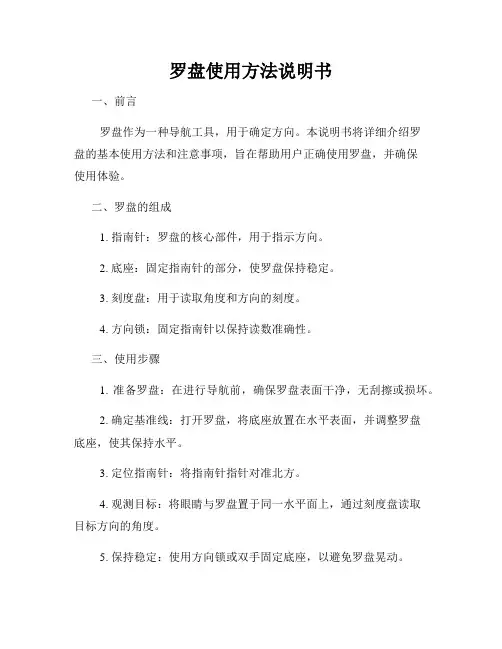 罗盘使用方法说明书

一、前言

罗盘作为一种导航工具，用于确定方向。本说明书将详细介绍罗盘的基本使用方法和注意事项，旨在帮助用户正确使用罗盘，并确保使用体验。

二、罗盘的组成

1. 指南针：罗盘的核心部件，用于指示方向。

2. 底座：固定指南针的部分，使罗盘保持稳定。

3. 刻度盘：用于读取角度和方向的刻度。

4. 方向锁：固定指南针以保持读数准确性。

三、使用步骤

1. 准备罗盘：在进行导航前，确保罗盘表面干净，无刮擦或损坏。

2. 确定基准线：打开罗盘，将底座放置在水平表面，并调整罗盘底座，使其保持水平。

3. 定位指南针：将指南针指针对准北方。

4. 观测目标：将眼睛与罗盘置于同一水平面上，通过刻度盘读取目标方向的角度。

5. 保持稳定：使用方向锁或双手固定底座，以避免罗盘晃动。